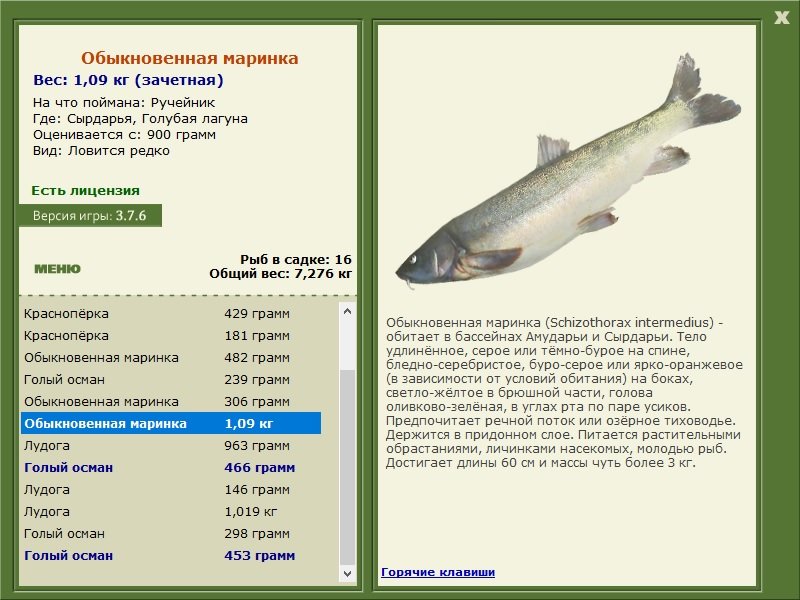 X

Обыкновенная маринка
Вес: 1,09 кг (зачетная)
На что поймана: Ручейник
Где: Сырдарья, Голубая лагуна
Оценивается с: 900 грамм
Вид: Ловится редко

Есть лицензия
Версия игры: 3.7.6

МЕНЮ

Рыб в садке: 16
Общий вес: 7,276 кг

| | |
|---|---|
| Краснопёрка | 429 грамм |
| Краснопёрка | 181 грамм |
| Обыкновенная маринка | 482 грамм |
| Голый осман | 239 грамм |
| Обыкновенная маринка | 306 грамм |
| Обыкновенная маринка | 1,09 кг |
| Лудога | 963 грамм |
| Голый осман | 466 грамм |
| Лудога | 146 грамм |
| Лудога | 1,019 кг |
| Голый осман | 298 грамм |
| Голый осман | 453 грамм |

Обыкновенная маринка (Schizothorax intermedius) - обитает в бассейнах Амударьи и Сырдарьи. Тело удлинённое, серое или тёмно-бурое на спине, бледно-серебристое, буро-серое или ярко-оранжевое (в зависимости от условий обитания) на боках, светло-жёлтое в брюшной части, голова оливково-зелёная, в углах рта по паре усиков. Предпочитает речной поток или озёрное тиховодье. Держится в придонном слое. Питается растительными обрастаниями, личинками насекомых, молодью рыб. Достигает длины 60 см и массы чуть более 3 кг.

Горячие клавиши